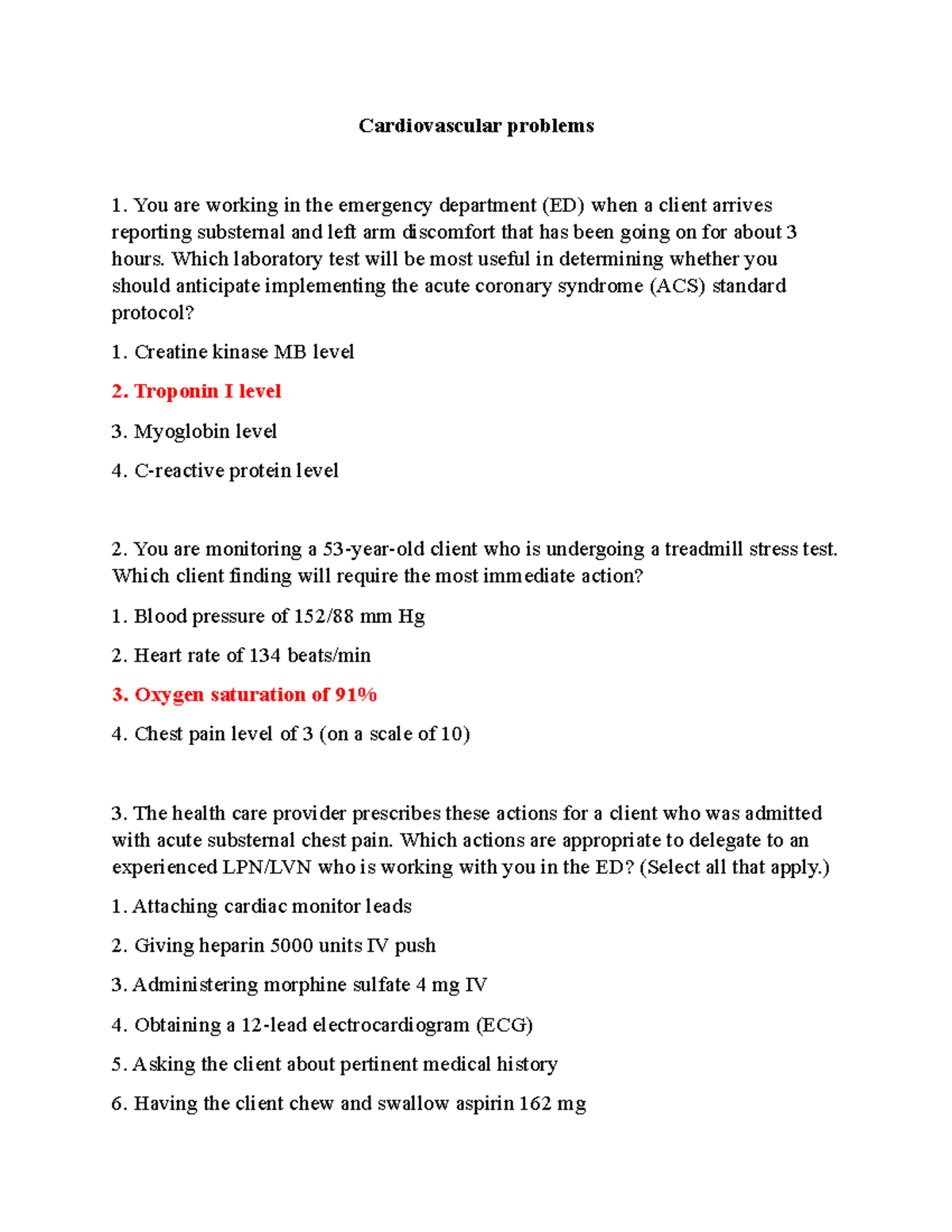 Cardiovascular problems

1. You are working in the emergency department (ED) when a client arrives reporting substernal and left arm discomfort that has been going on for about 3 hours. Which laboratory test will be most useful in determining whether you should anticipate implementing the acute coronary syndrome (ACS) standard protocol?

1. Creatine kinase MB level

2. Troponin I level

3. Myoglobin level

4. C-reactive protein level

2. You are monitoring a 53-year-old client who is undergoing a treadmill stress test. Which client finding will require the most immediate action?

1. Blood pressure of 152/88 mm Hg

2. Heart rate of 134 beats/min

3. Oxygen saturation of 91%

4. Chest pain level of 3 (on a scale of 10)

3. The health care provider prescribes these actions for a client who was admitted with acute substernal chest pain. Which actions are appropriate to delegate to an experienced LPN/LVN who is working with you in the ED? (Select all that apply.)

1. Attaching cardiac monitor leads

2. Giving heparin 5000 units IV push

3. Administering morphine sulfate 4 mg IV

4. Obtaining a 12-lead electrocardiogram (ECG)

5. Asking the client about pertinent medical history

6. Having the client chew and swallow aspirin 162 mg